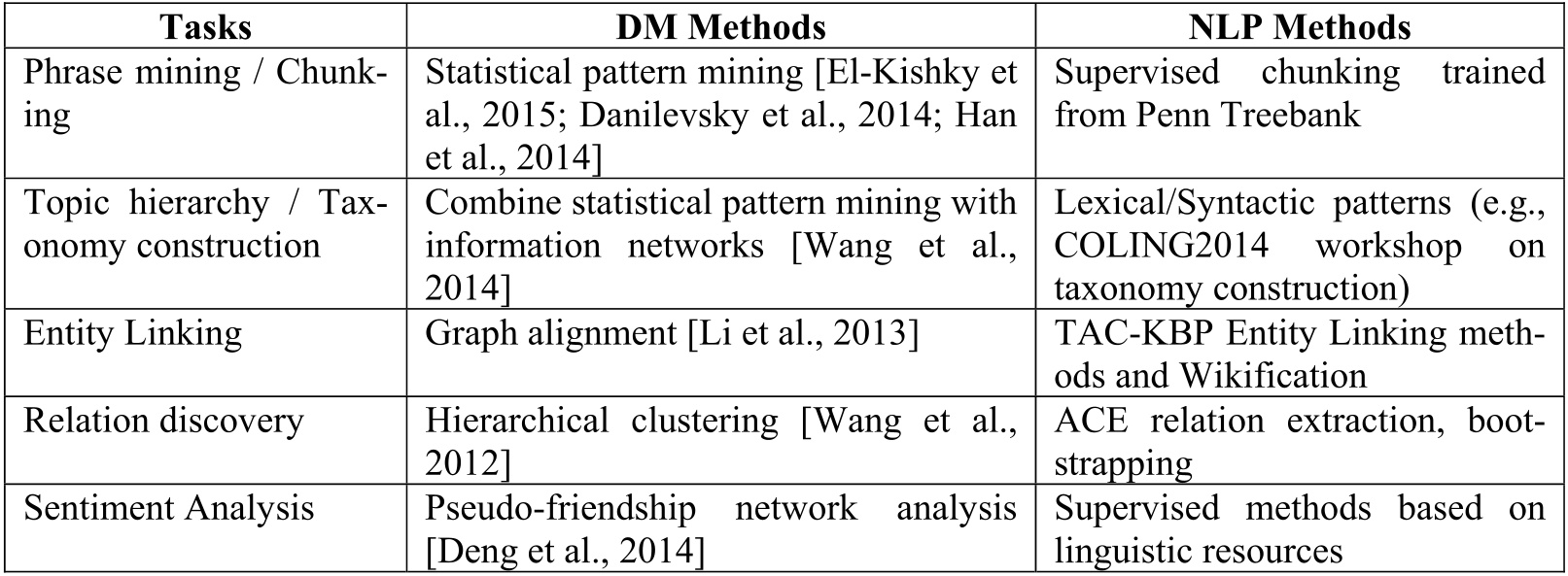 | Tasks | DM Methods | NLP Methods |
|---|---|---|
| Phrase mining / Chunking | Statistical pattern mining [El-Kishky et al., 2015; Danilevsky et al., 2014; Han et al., 2014] | Supervised chunking trained from Penn Treebank |
| Topic hierarchy / Taxonomy construction | Combine statistical pattern mining with information networks [Wang et al., 2014] | Lexical/Syntactic patterns (e.g., COLING2014 workshop on taxonomy construction) |
| Entity Linking | Graph alignment [Li et al., 2013] | TAC-KBP Entity Linking methods and Wikification |
| Relation discovery | Hierarchical clustering [Wang et al., 2012] | ACE relation extraction, bootstrapping |
| Sentiment Analysis | Pseudo-friendship network analysis [Deng et al., 2014] | Supervised methods based on linguistic resources |